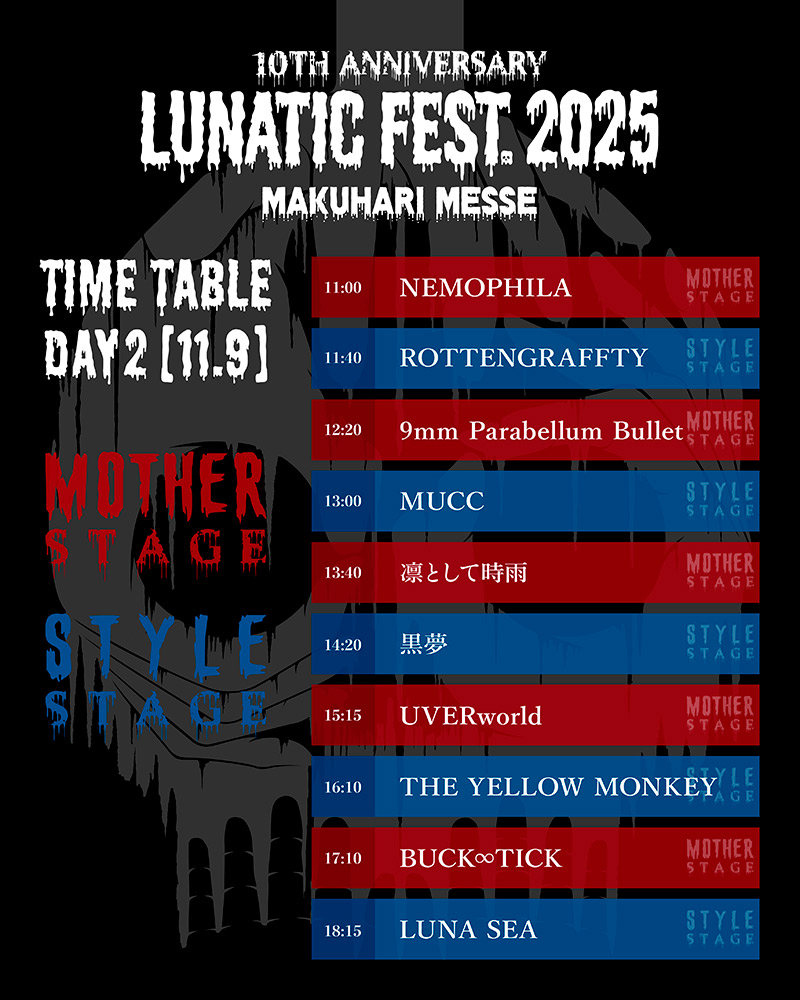 10TH ANNIVERSARY
LUNATIC FEST. 2025
MAKUHARI MESSE

TIME TABLE
DAY 2 [11.9]

MOTHER
STAGE

STYLE
STAGE

11:00 NEMOPHILA MOTHER STAGE

11:40 ROTTENGRAFFTY STYLE STAGE

12:20 9mm Parabellum Bullet MOTHER STAGE

13:00 MUCC STYLE STAGE

13:40 凛として時雨 MOTHER STAGE

14:20 黒夢 STYLE STAGE

15:15 UVERworld MOTHER STAGE

16:10 THE YELLOW MONKEY STYLE STAGE

17:10 BUCK∞TICK MOTHER STAGE

18:15 LUNA SEA STYLE STAGE